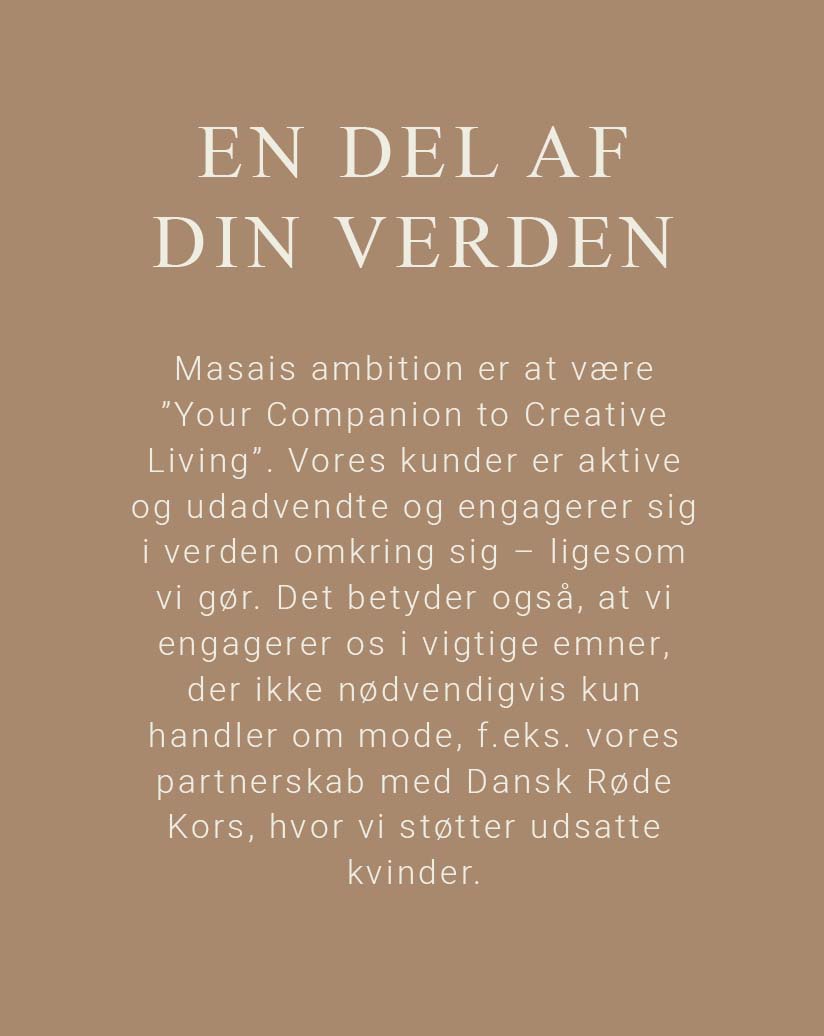 EN DEL AF DIN VERDEN

Masais ambition er at være ”Your Companion to Creative Living”. Vores kunder er aktive og udadvendte og engagerer sig i verden omkring sig – ligesom vi gør. Det betyder også, at vi engagerer os i vigtige emner, der ikke nødvendigvis kun handler om mode, f.eks. vores partnerskab med Dansk Røde Kors, hvor vi støtter udsatte kvinder.